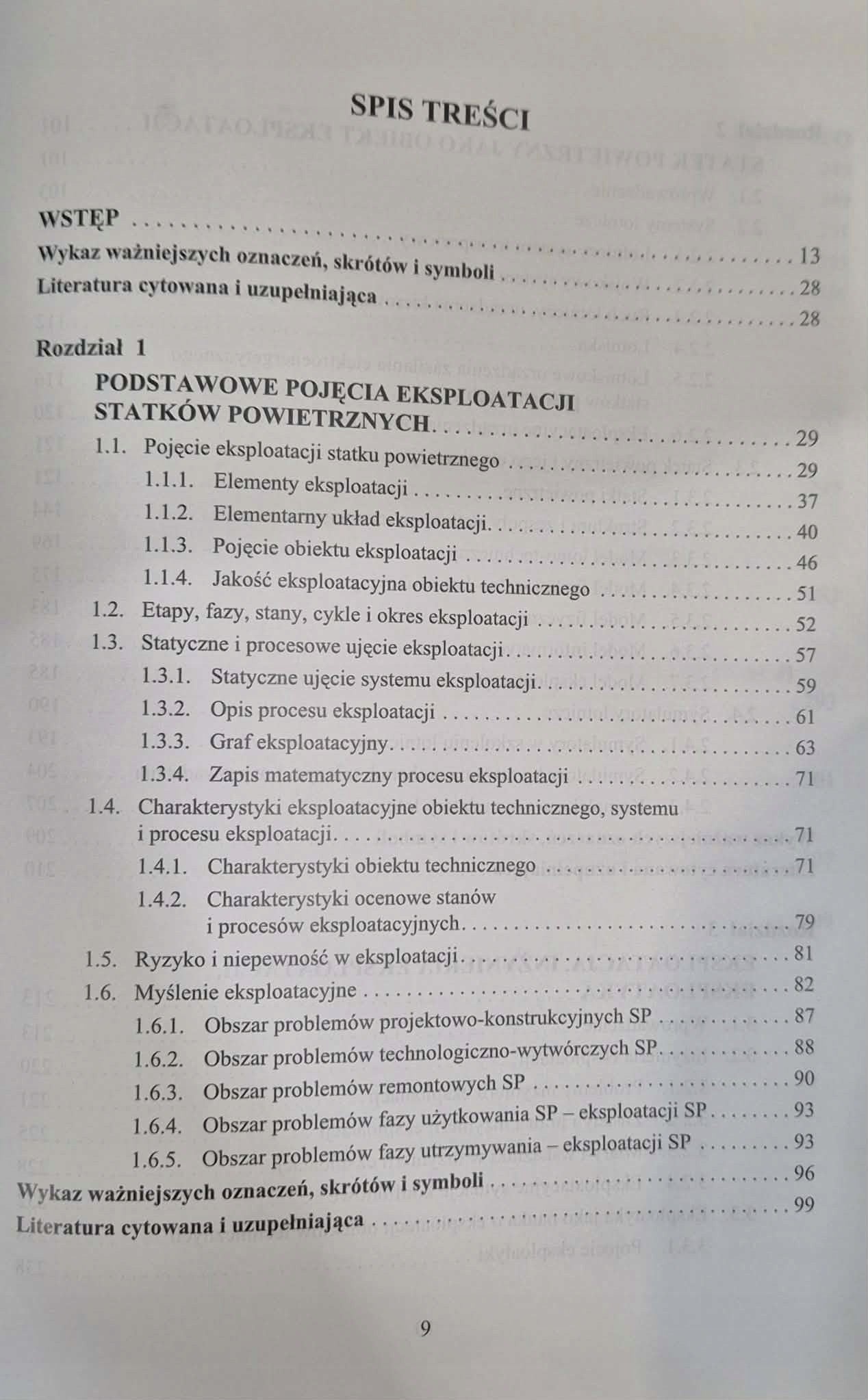 SPIS TREŚCI

WSTĘP 13
Wykaz ważniejszych oznaczeń, skrótów i symboli 28
Literatura cytowana i uzupełniająca 28

Rozdział 1
PODSTAWOWE POJĘCIA EKSPLOATACJI STATKÓW POWIETRZNYCH 29
1.1. Pojęcie eksploatacji statku powietrznego 29
1.1.1. Elementy eksploatacji 37
1.1.2. Elementarny układ eksploatacji 40
1.1.3. Pojęcie obiektu eksploatacji 46
1.1.4. Jakość eksploatacyjna obiektu technicznego 51
1.2. Etapy, fazy, stany, cykle i okres eksploatacji 52
1.3. Statyczne i procesowe ujęcie eksploatacji 57
1.3.1. Statyczne ujęcie systemu eksploatacji 59
1.3.2. Opis procesu eksploatacji 61
1.3.3. Graf eksploatacyjny 63
1.3.4. Zapis matematyczny procesu eksploatacji 71
1.4. Charakterystyki eksploatacyjne obiektu technicznego, systemu i procesu eksploatacji 71
1.4.1. Charakterystyki obiektu technicznego 71
1.4.2. Charakterystyki ocenowe stanów i procesów eksploatacyjnych 79
1.5. Ryzyko i niepewność w eksploatacji 81
1.6. Myślenie eksploatacyjne 82
1.6.1. Obszar problemów projektowo-konstrukcyjnych SP 87
1.6.2. Obszar problemów technologiczno-wytwórczych SP 88
1.6.3. Obszar problemów remontowych SP 90
1.6.4. Obszar problemów fazy użytkowania SP – eksploatacji SP 93
1.6.5. Obszar problemów fazy utrzymywania – eksploatacji SP 93
Wykaz ważniejszych oznaczeń, skrótów i symboli 96
Literatura cytowana i uzupełniająca 99

9